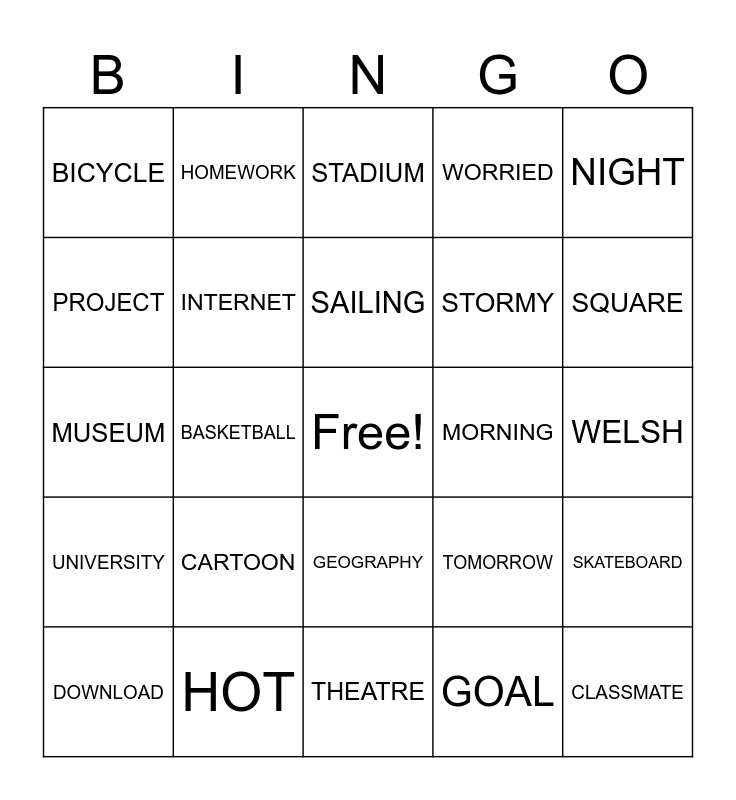 | B | I | N | G | O |
|---|---|---|---|---|
| BICYCLE | HOMEWORK | STADIUM | WORRIED | NIGHT |
| PROJECT | INTERNET | SAILING | STORMY | SQUARE |
| MUSEUM | BASKETBALL | Free! | MORNING | WELSH |
| UNIVERSITY | CARTOON | GEOGRAPHY | TOMORROW | SKATEBOARD |
| DOWNLOAD | HOT | THEATRE | GOAL | CLASSMATE |